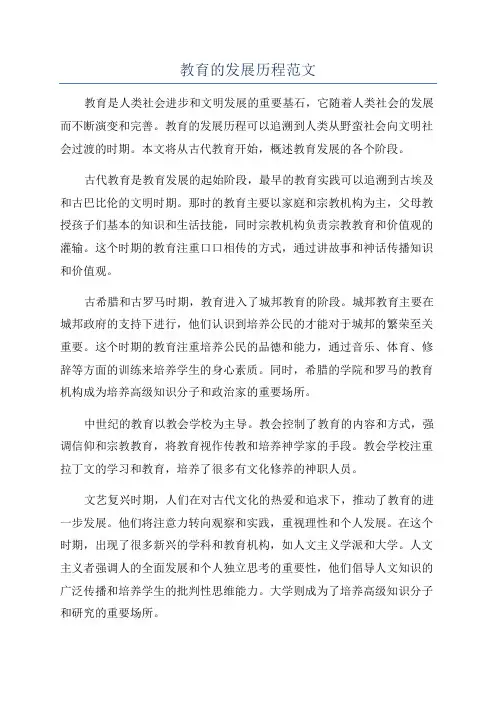 教育的发展历程范文

教育是人类社会进步和文明发展的重要基石，它随着人类社会的发展而不断演变和完善。教育的发展历程可以追溯到人类从野蛮社会向文明社会过渡的时期。本文将从古代教育开始，概述教育发展的各个阶段。

古代教育是教育发展的起始阶段，最早的教育实践可以追溯到古埃及和古巴比伦的文明时期。那时的教育主要以家庭和宗教机构为主，父母教授孩子们基本的知识和生活技能，同时宗教机构负责宗教教育和价值观的灌输。这个时期的教育注重口口相传的方式，通过讲故事和神话传播知识和价值观。

古希腊和古罗马时期，教育进入了城邦教育的阶段。城邦教育主要在城邦政府的支持下进行，他们认识到培养公民的才能对于城邦的繁荣至关重要。这个时期的教育注重培养公民的品德和能力，通过音乐、体育、修辞等方面的训练来培养学生的身心素质。同时，希腊的学院和罗马的教育机构成为培养高级知识分子和政治家的重要场所。

中世纪的教育以教会学校为主导。教会控制了教育的内容和方式，强调信仰和宗教教育，将教育视作传教和培养神学家的手段。教会学校注重拉丁文的学习和教育，培养了很多有文化修养的神职人员。

文艺复兴时期，人们在对古代文化的热爱和追求下，推动了教育的进一步发展。他们将注意力转向观察和实践，重视理性和个人发展。在这个时期，出现了很多新兴的学科和教育机构，如人文主义学派和大学。人文主义者强调人的全面发展和个人独立思考的重要性，他们倡导人文知识的广泛传播和培养学生的批判性思维能力。大学则成为了培养高级知识分子和研究的重要场所。